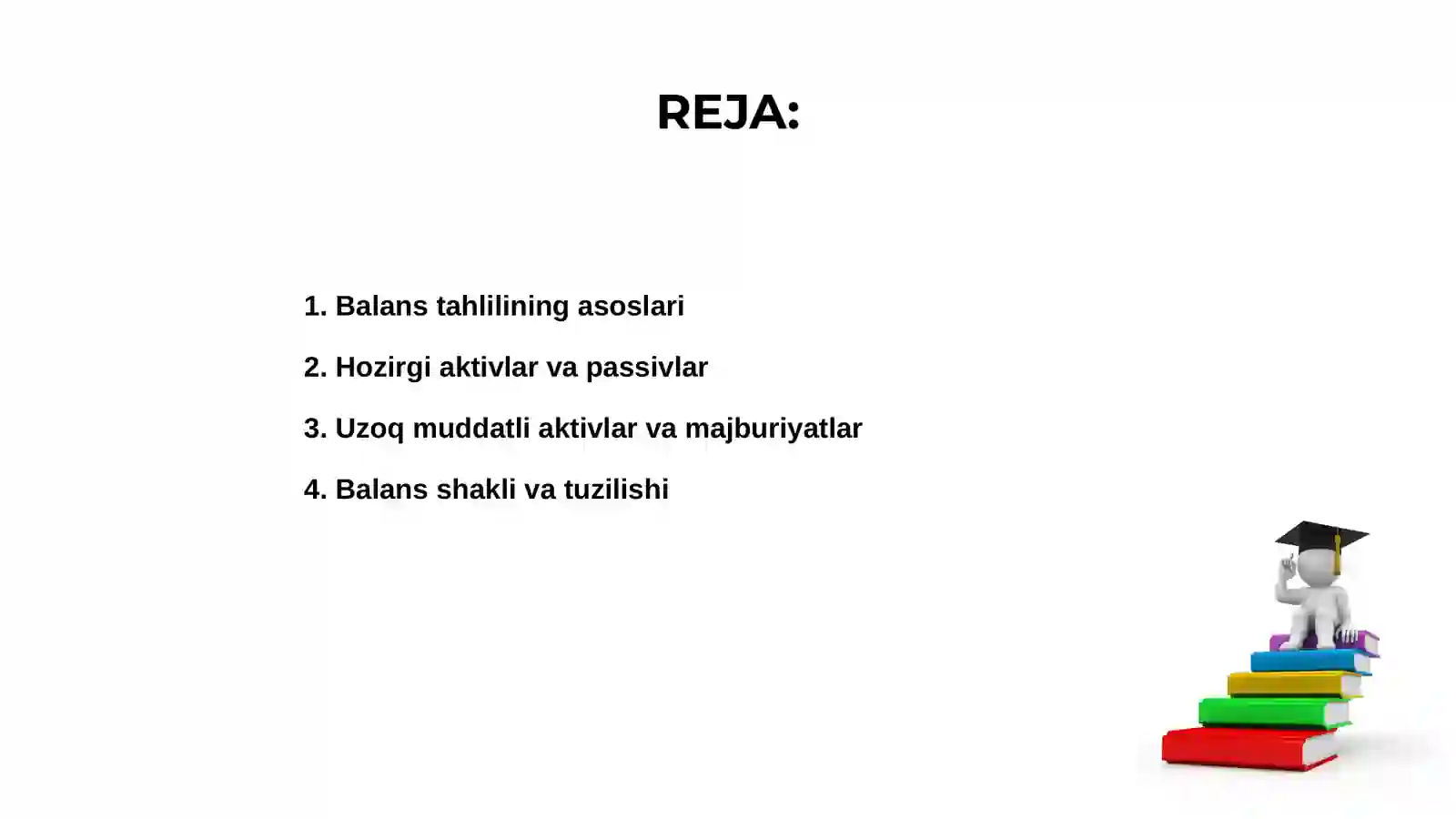 REJA:

1. Balans tahlilining asoslari

2. Hozirgi aktivlar va passivlar

3. Uzoq muddatli aktivlar va majburiyatlar

4. Balans shakli va tuzilishi